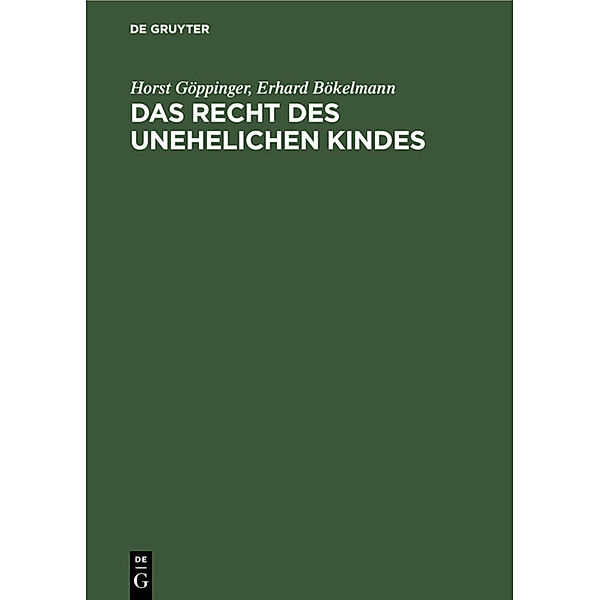 DE GRUYTER

Horst Göppinger, Erhard Bökelmann
DAS RECHT DES UNEHELICHEN KINDES

DE
G